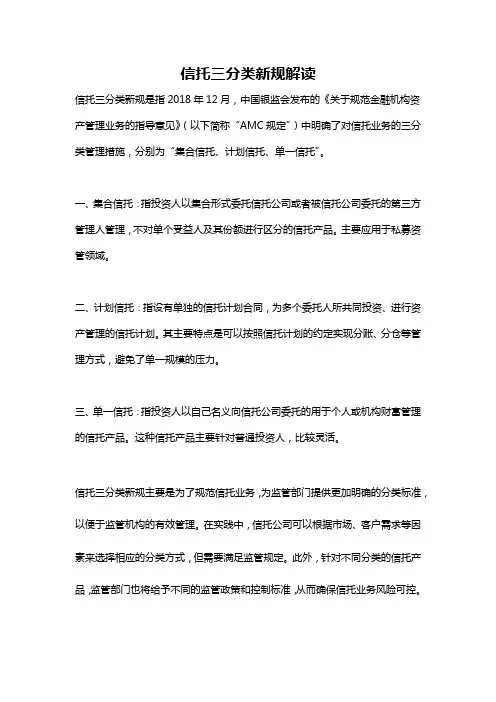 信托三分类新规解读

信托三分类新规是指 2018 年 12 月，中国银监会发布的《关于规范金融机构资产管理业务的指导意见》（以下简称“AMC 规定”）中明确了对信托业务的三分类管理措施，分别为“集合信托、计划信托、单一信托”。

一、集合信托：指投资人以集合形式委托信托公司或者被信托公司委托的第三方管理人管理，不对单个受益人及其份额进行区分的信托产品。主要应用于私募资管领域。

二、计划信托：指设有单独的信托计划合同，为多个委托人所共同投资、进行资产管理的信托计划。其主要特点是可以按照信托计划的约定实现分账、分仓等管理方式，避免了单一规模的压力。

三、单一信托：指投资人以自己名义向信托公司委托的用于个人或机构财富管理的信托产品。这种信托产品主要针对普通投资人，比较灵活。

信托三分类新规主要是为了规范信托业务，为监管部门提供更加明确的分类标准，以便于监管机构的有效管理。在实践中，信托公司可以根据市场、客户需求等因素来选择相应的分类方式，但需要满足监管规定。此外，针对不同分类的信托产品，监管部门也将给予不同的监管政策和控制标准，从而确保信托业务风险可控。